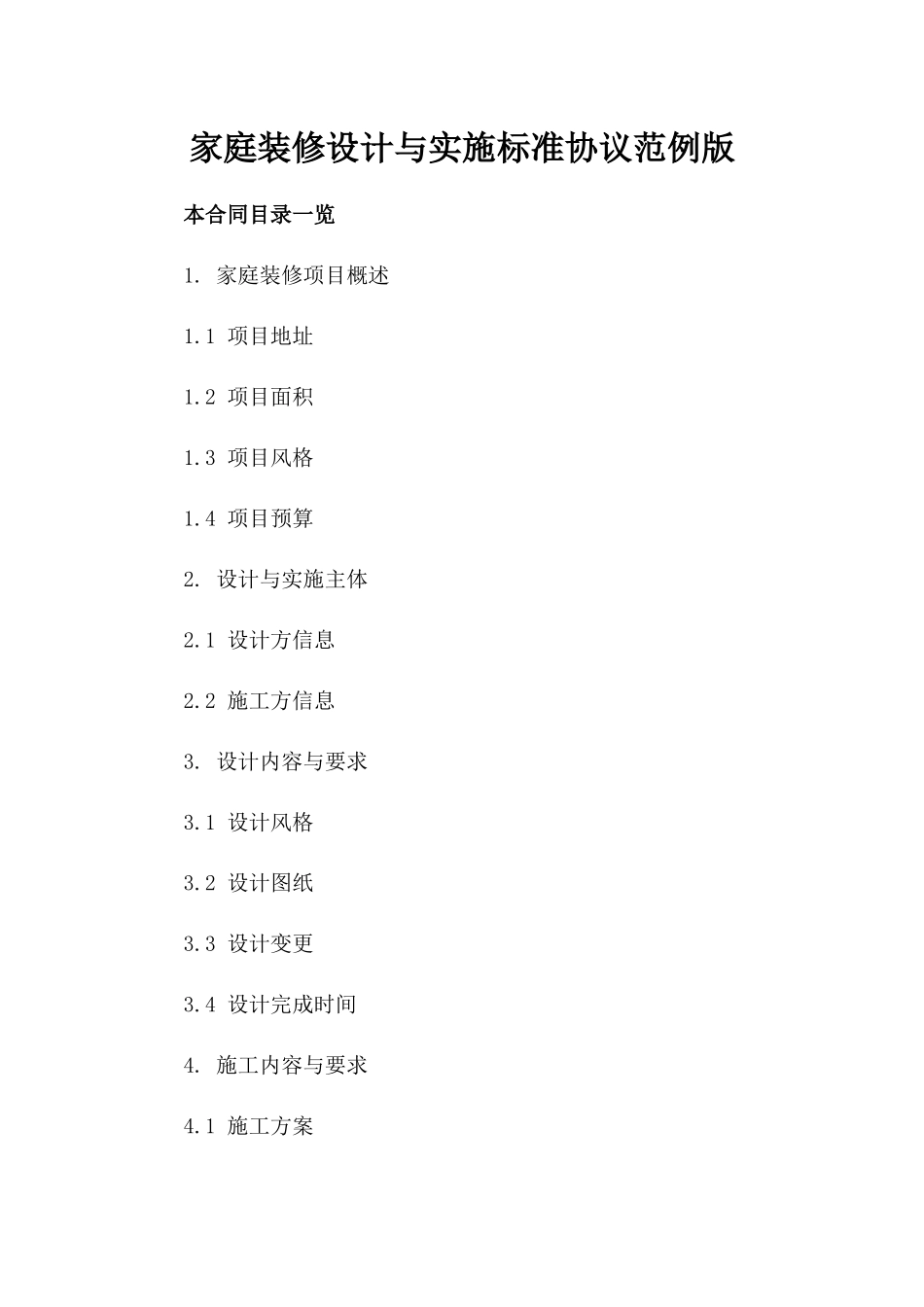 家庭装修设计与实施标准协议范例版

本合同目录一览

1. 家庭装修项目概述

1.1 项目地址

1.2 项目面积

1.3 项目风格

1.4 项目预算

2. 设计与实施主体

2.1 设计方信息

2.2 施工方信息

3. 设计内容与要求

3.1 设计风格

3.2 设计图纸

3.3 设计变更

3.4 设计完成时间

4. 施工内容与要求

4.1 施工方案